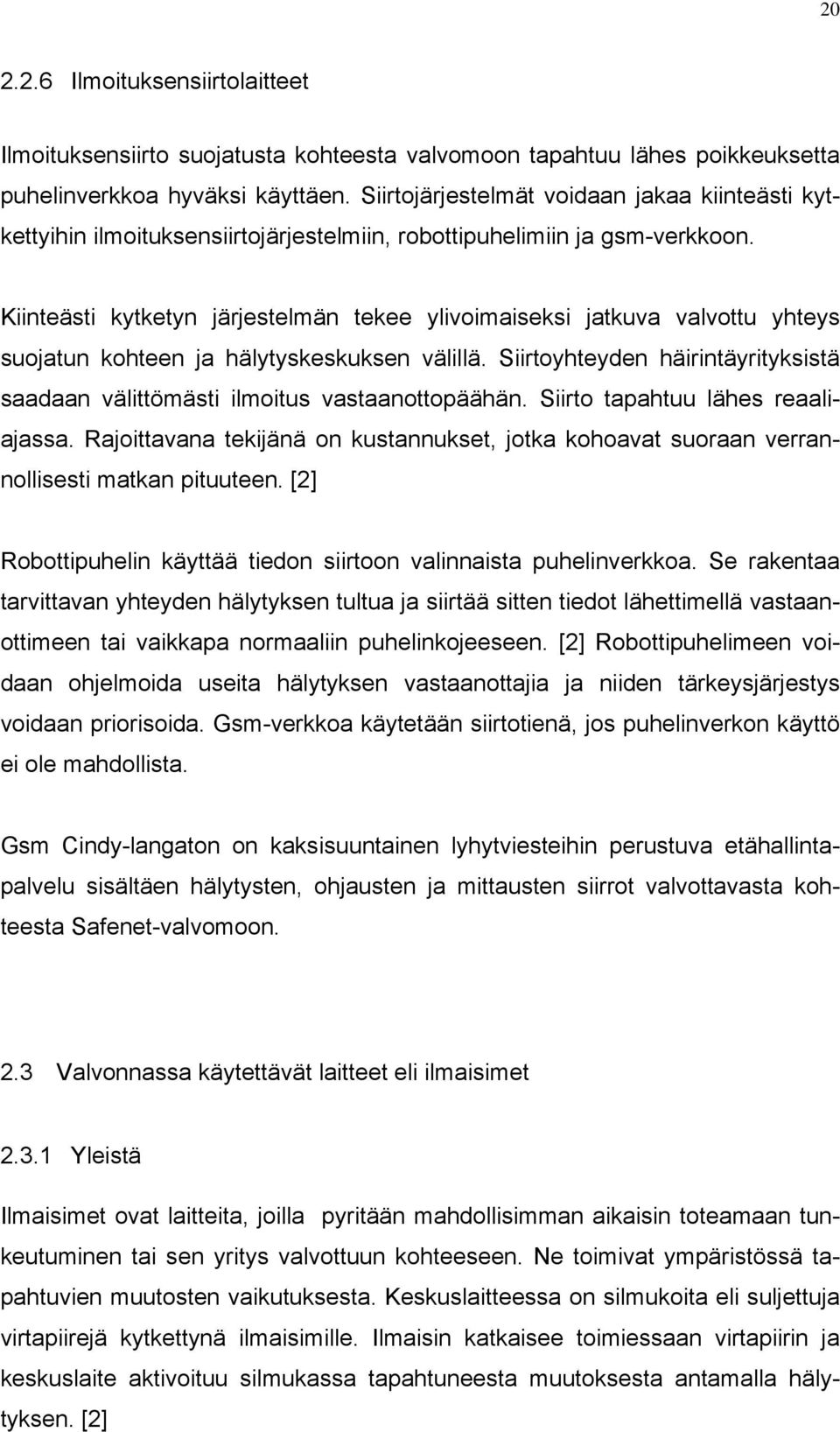 20

2.2.6 Ilmoituksensiirtolaitteet

Ilmoituksensiirto suojatusta kohteesta valvomoon tapahtuu lähes poikkeuksetta puhelinverkkoa hyväksi käyttäen. Siirtojärjestelmät voidaan jakaa kiinteästi kytkettyihin ilmoituksensiirtojärjestelmiin, robottipuhelimiin ja gsm-verkkoon.

Kiinteästi kytketyn järjestelmän tekee ylivoimaiseksi jatkuva valvottu yhteys suojatun kohteen ja hälytyskeskuksen välillä. Siirtoyhteyden häirintäyrityksistä saadaan välittömästi ilmoitus vastaanottopäähän. Siirto tapahtuu lähes reaaliajassa. Rajoittavana tekijänä on kustannukset, jotka kohoavat suoraan verrannollisesti matkan pituuteen. [2]

Robottipuhelin käyttää tiedon siirtoon valinnaista puhelinverkkoa. Se rakentaa tarvittavan yhteyden hälytyksen tultua ja siirtää sitten tiedot lähettimellä vastaanottimeen tai vaikkapa normaaliin puhelinkojeeseen. [2] Robottipuhelimeen voidaan ohjelmoida useita hälytyksen vastaanottajia ja niiden tärkeysjärjestys voidaan priorisoida. Gsm-verkkoa käytetään siirtotienä, jos puhelinverkon käyttö ei ole mahdollista.

Gsm Cindy-langaton on kaksisuuntainen lyhytviesteihin perustuva etähallintapalvelu sisältäen hälytysten, ohjausten ja mittausten siirrot valvottavasta kohteesta Safenet-valvomoon.

2.3 Valvonnassa käytettävät laitteet eli ilmaisimet

2.3.1 Yleistä

Ilmaisimet ovat laitteita, joilla pyritään mahdollisimman aikaisin toteamaan tunkeutuminen tai sen yritys valvottuun kohteeseen. Ne toimivat ympäristössä tapahtuvien muutosten vaikutuksesta. Keskuslaitteessa on silmukoita eli suljettuja virtapiirejä kytkettynä ilmaisimille. Ilmaisin katkaisee toimiessaan virtapiirin ja keskuslaite aktivoituu silmukassa tapahtuneesta muutoksesta antamalla hälytyksen. [2]